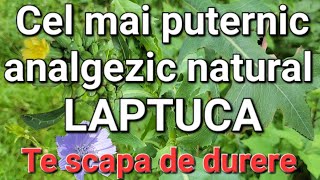 Cel mai puternic analgezic natural
LAPTUCA
Te scapa de durere